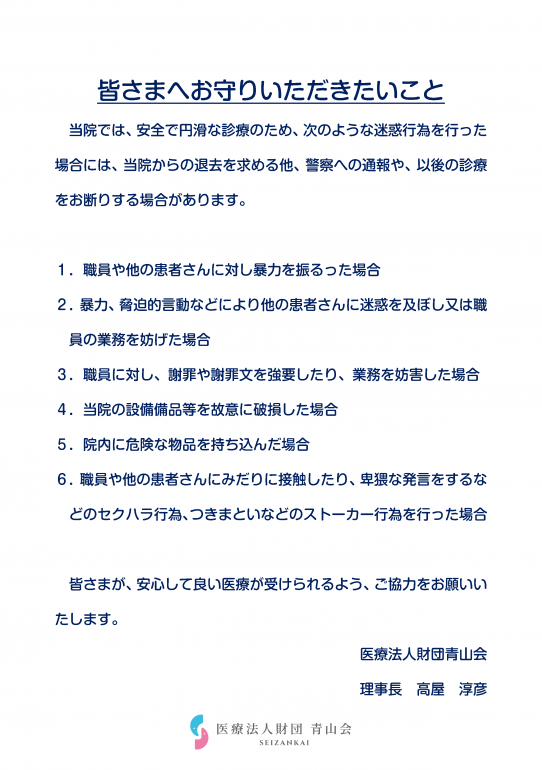 皆さまへお守りいただきたいこと

当院では、安全で円滑な診療のため、次のような迷惑行為を行った場合には、当院からの退去を求める他、警察への通報や、以後の診療をお断りする場合があります。

１．職員や他の患者さんに対し暴力を振るった場合
２．暴力、脅迫的言動などにより他の患者さんに迷惑を及ぼし又は職員の業務を妨げた場合
３．職員に対し、謝罪や謝罪文を強要したり、業務を妨害した場合
４．当院の設備備品等を故意に破損した場合
５．院内に危険な物品を持ち込んだ場合
６．職員や他の患者さんにみだりに接触したり、卑猥な発言をするなどのセクハラ行為、つきまといなどのストーカー行為を行った場合

皆さまが、安心して良い医療が受けられるよう、ご協力をお願いいたします。

医療法人財団青山会
理事長　高屋　淳彦

医療法人財団 青山会
SEIZANKAI